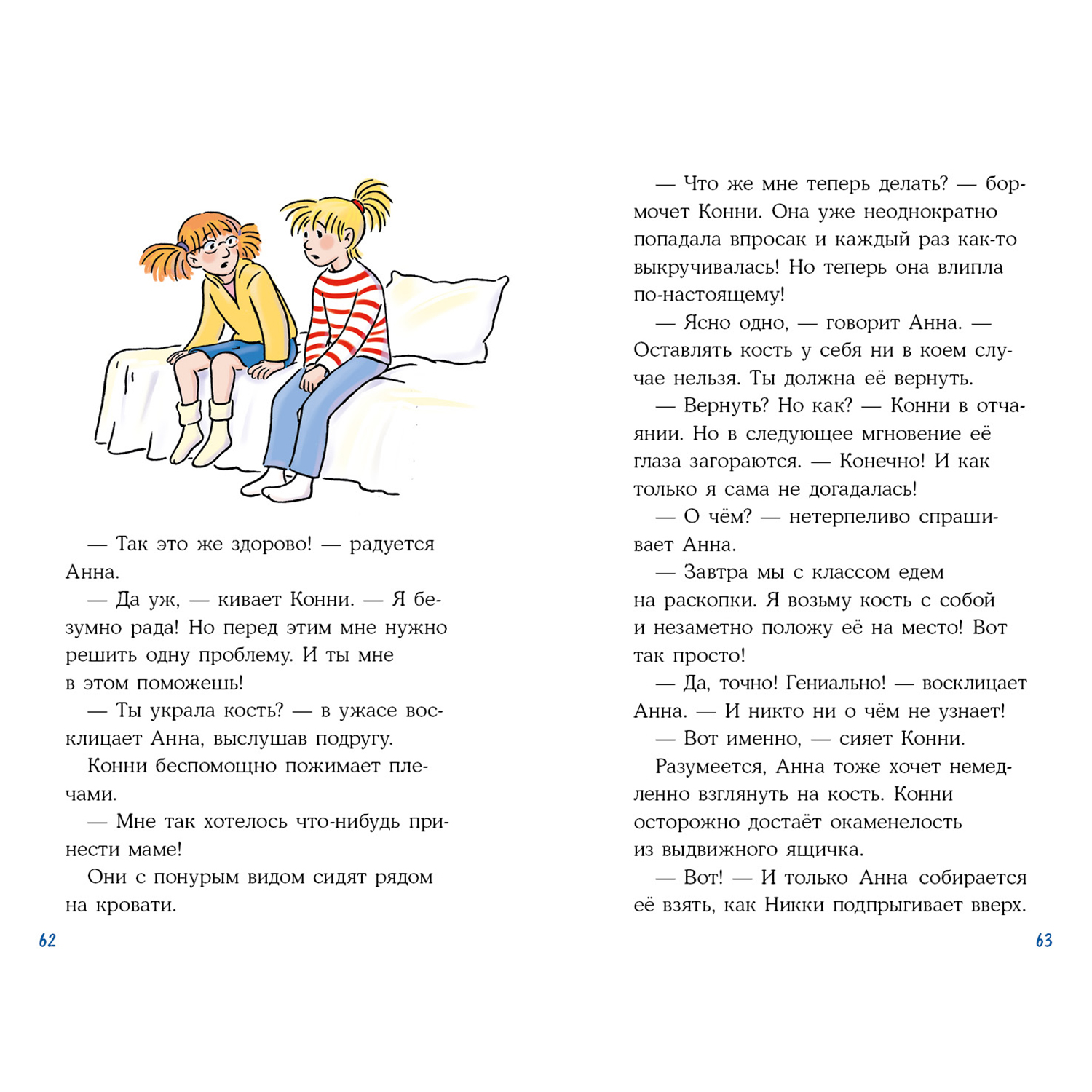 — Так это же здорово! — радуется Анна.

— Да уж, — кивает Конни. — Я безумно рада! Но перед этим мне нужно решить одну проблему. И ты мне в этом поможешь!

— Ты украла кость? — в ужасе восклицает Анна, выслушав подругу.

Конни беспомощно пожимает плечами.

— Мне так хотелось что-нибудь принести маме!

Они с понурым видом сидят рядом на кровати.

62

— Что же мне теперь делать? — бормочет Конни. Она уже неоднократно попадала впросак и каждый раз как-то выкручивалась! Но теперь она влипла по-настоящему!

— Ясно одно, — говорит Анна. — Оставлять кость у себя ни в коем случае нельзя. Ты должна её вернуть.

— Вернуть? Но как? — Конни в отчаянии. Но в следующее мгновение её глаза загораются. — Конечно! И как только я сама не догадалась!

— О чём? — нетерпеливо спрашивает Анна.

— Завтра мы с классом едем на раскопки. Я возьму кость с собой и незаметно положу её на место! Вот так просто!

— Да, точно! Гениально! — восклицает Анна. — И никто ни о чём не узнает!

— Вот именно, — сияет Конни.

Разумеется, Анна тоже хочет немедленно взглянуть на кость. Конни осторожно достаёт окаменелость из выдвижного ящичка.

— Вот! — И только Анна собирается её взять, как Никки подпрыгивает вверх.

63